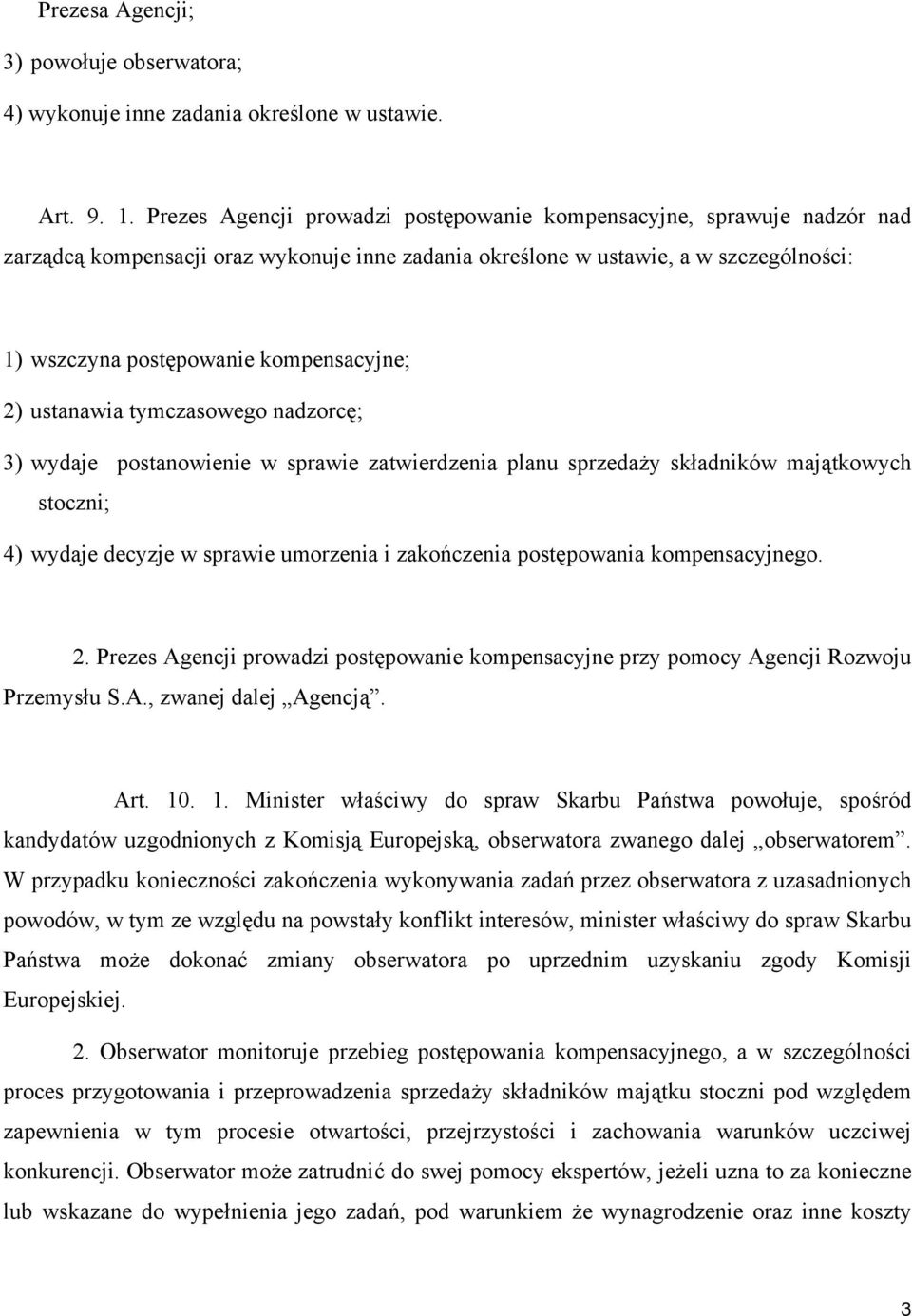 Prezesa Agencji;

3) powołuje obserwatora;

4) wykonuje inne zadania określone w ustawie.

Art. 9. 1. Prezes Agencji prowadzi postępowanie kompensacyjne, sprawuje nadzór nad zarządcą kompensacji oraz wykonuje inne zadania określone w ustawie, a w szczególności:

1) wszczyna postępowanie kompensacyjne;

2) ustanawia tymczasowego nadzorcę;

3) wydaje postanowienie w sprawie zatwierdzenia planu sprzedaży składników majątkowych stoczni;

4) wydaje decyzje w sprawie umorzenia i zakończenia postępowania kompensacyjnego.

2. Prezes Agencji prowadzi postępowanie kompensacyjne przy pomocy Agencji Rozwoju Przemysłu S.A., zwanej dalej „Agencją”.

Art. 10. 1. Minister właściwy do spraw Skarbu Państwa powołuje, spośród kandydatów uzgodnionych z Komisją Europejską, obserwatora zwanego dalej „obserwatorem”. W przypadku konieczności zakończenia wykonywania zadań przez obserwatora z uzasadnionych powodów, w tym ze względu na powstały konflikt interesów, minister właściwy do spraw Skarbu Państwa może dokonać zmiany obserwatora po uprzednim uzyskaniu zgody Komisji Europejskiej.

2. Obserwator monitoruje przebieg postępowania kompensacyjnego, a w szczególności proces przygotowania i przeprowadzenia sprzedaży składników majątku stoczni pod względem zapewnienia w tym procesie otwartości, przejrzystości i zachowania warunków uczciwej konkurencji. Obserwator może zatrudnić do swej pomocy ekspertów, jeżeli uzna to za konieczne lub wskazane do wypełnienia jego zadań, pod warunkiem że wynagrodzenie oraz inne koszty

3